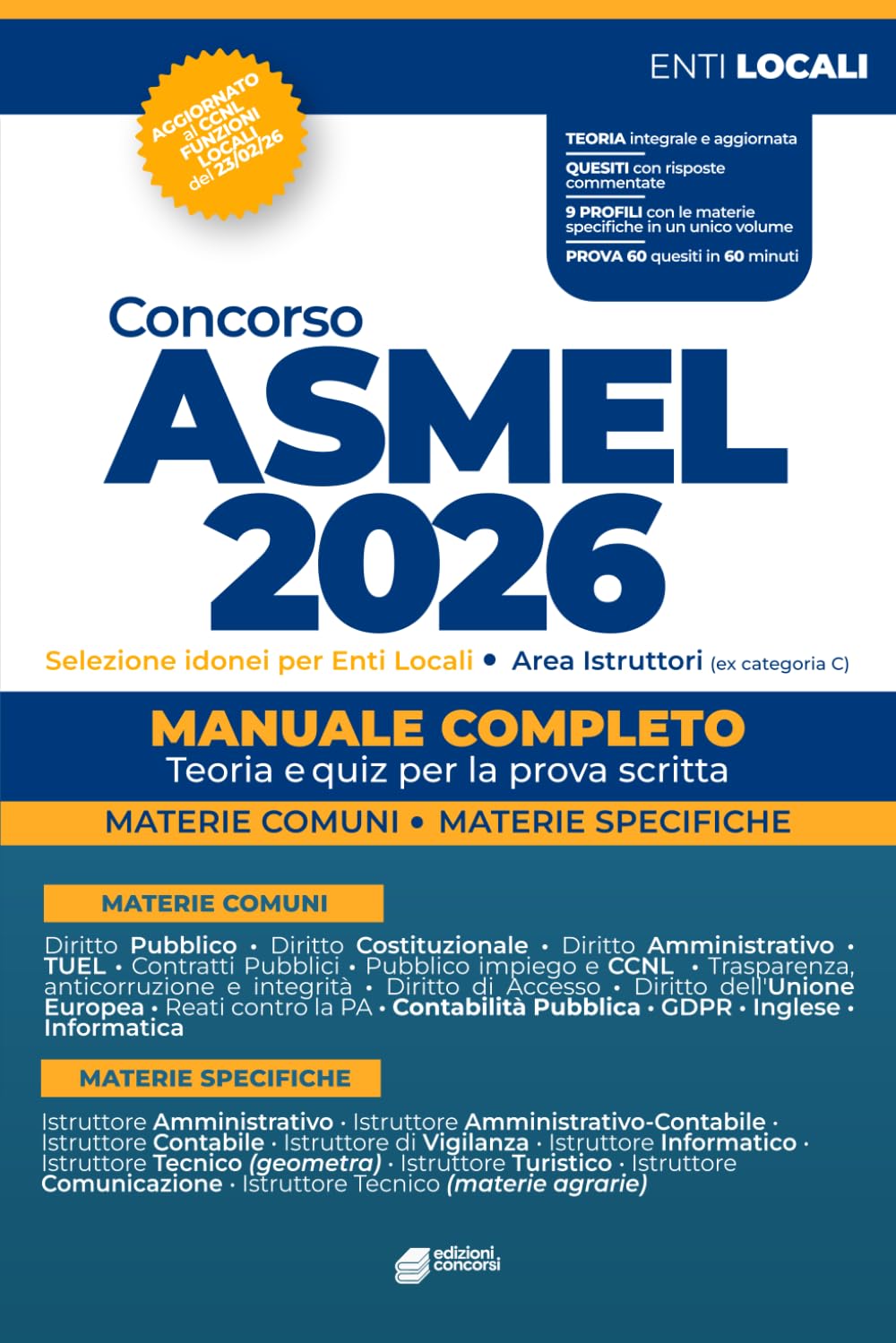 ENTI LOCALI

AGGIORNATO al CCNL FUNZIONI LOCALI del 23/02/26

TEORIA integrale e aggiornata
QUESITI con risposte commentate
9 PROFILI con le materie specifiche in un unico volume
PROVA 60 quesiti in 60 minuti

Concorso
ASMEL
2026

Selezione idonei per Enti Locali • Area Istruttori (ex categoria C)

MANUALE COMPLETO
Teoria e quiz per la prova scritta

MATERIE COMUNI • MATERIE SPECIFICHE

MATERIE COMUNI

Diritto Pubblico • Diritto Costituzionale • Diritto Amministrativo • TUEL • Contratti Pubblici • Pubblico impiego e CCNL • Trasparenza, anticorruzione e integrità • Diritto di Accesso • Diritto dell'Unione Europea • Reati contro la PA • Contabilità Pubblica • GDPR • Inglese • Informatica

MATERIE SPECIFICHE

Istruttore Amministrativo · Istruttore Amministrativo-Contabile · Istruttore Contabile · Istruttore di Vigilanza · Istruttore Informatico · Istruttore Tecnico (geometra) · Istruttore Turistico · Istruttore Comunicazione · Istruttore Tecnico (materie agrarie)

edizioni concorsi